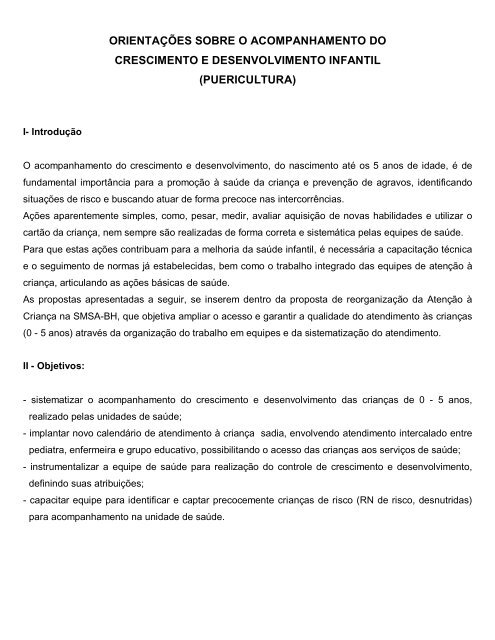 ORIENTAÇÕES SOBRE O ACOMPANHAMENTO DO
CRESCIMENTO E DESENVOLVIMENTO INFANTIL
(PUERICULTURA)

I- Introdução

O acompanhamento do crescimento e desenvolvimento, do nascimento até os 5 anos de idade, é de fundamental importância para a promoção à saúde da criança e prevenção de agravos, identificando situações de risco e buscando atuar de forma precoce nas intercorrências.
Ações aparentemente simples, como, pesar, medir, avaliar aquisição de novas habilidades e utilizar o cartão da criança, nem sempre são realizadas de forma correta e sistemática pelas equipes de saúde.
Para que estas ações contribuam para a melhoria da saúde infantil, é necessária a capacitação técnica e o seguimento de normas já estabelecidas, bem como o trabalho integrado das equipes de atenção à criança, articulando as ações básicas de saúde.
As propostas apresentadas a seguir, se inserem dentro da proposta de reorganização da Atenção à Criança na SMSA-BH, que objetiva ampliar o acesso e garantir a qualidade do atendimento às crianças (0 - 5 anos) através da organização do trabalho em equipes e da sistematização do atendimento.

II - Objetivos:

- sistematizar o acompanhamento do crescimento e desenvolvimento das crianças de 0 - 5 anos, realizado pelas unidades de saúde;
- implantar novo calendário de atendimento à criança sadia, envolvendo atendimento intercalado entre pediatra, enfermeira e grupo educativo, possibilitando o acesso das crianças aos serviços de saúde;
- instrumentalizar a equipe de saúde para realização do controle de crescimento e desenvolvimento, definindo suas atribuições;
- capacitar equipe para identificar e captar precocemente crianças de risco (RN de risco, desnutridas) para acompanhamento na unidade de saúde.